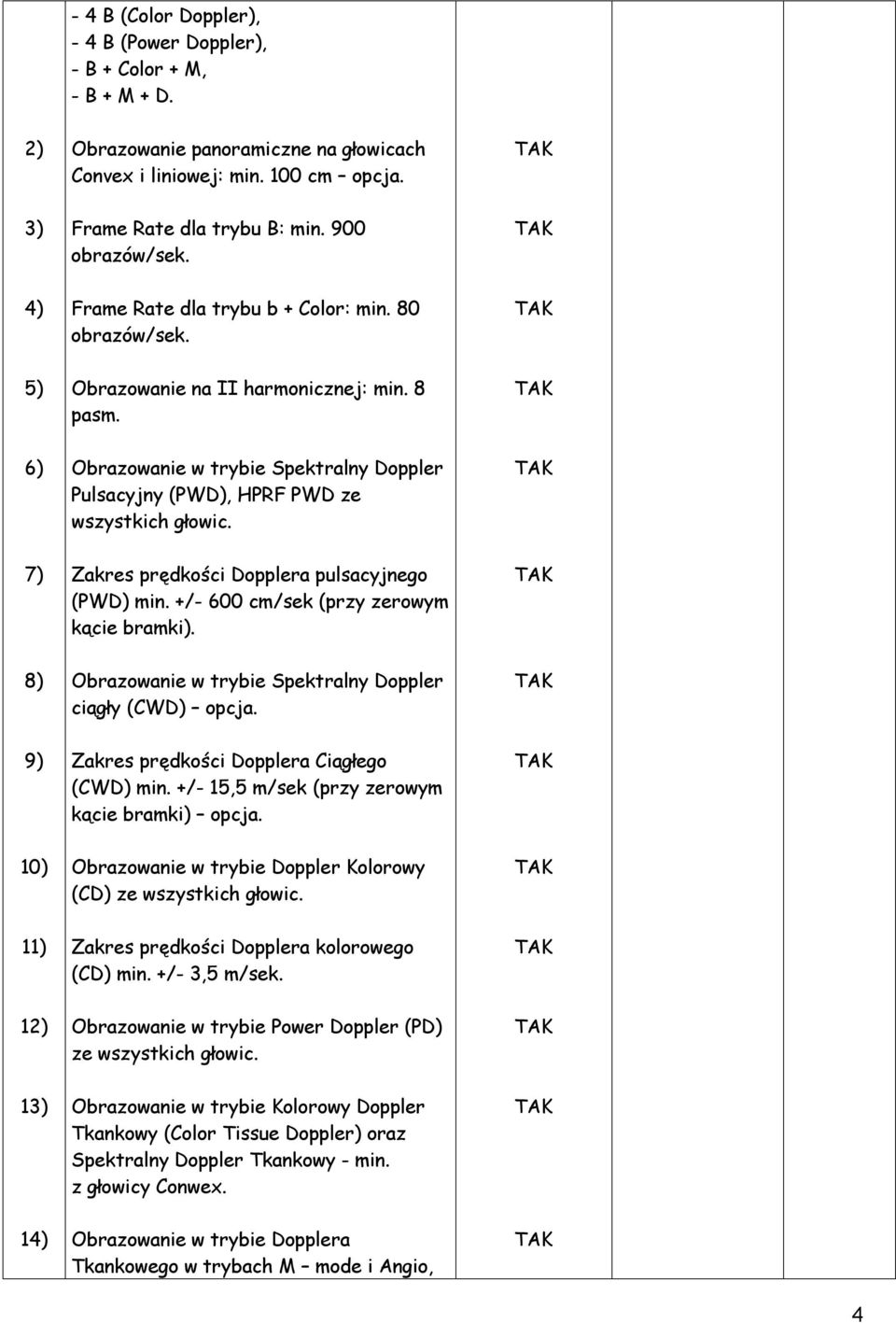 | | | | |
|---|---|---|---|
| | - 4 B (Color Doppler),<br>- 4 B (Power Doppler),<br>- B + Color + M,<br>- B + M + D. | | |
| 2) | Obrazowanie panoramiczne na głowicach Convex i liniowej: min. 100 cm – opcja. | TAK | |
| 3) | Frame Rate dla trybu B: min. 900 obrazów/sek. | TAK | |
| 4) | Frame Rate dla trybu b + Color: min. 80 obrazów/sek. | TAK | |
| 5) | Obrazowanie na II harmonicznej: min. 8 pasm. | TAK | |
| 6) | Obrazowanie w trybie Spektralny Doppler Pulsacyjny (PWD), HPRF PWD ze wszystkich głowic. | TAK | |
| 7) | Zakres prędkości Dopplera pulsacyjnego (PWD) min. +/- 600 cm/sek (przy zerowym kącie bramki). | TAK | |
| 8) | Obrazowanie w trybie Spektralny Doppler ciągły (CWD) – opcja. | TAK | |
| 9) | Zakres prędkości Dopplera Ciągłego (CWD) min. +/- 15,5 m/sek (przy zerowym kącie bramki) – opcja. | TAK | |
| 10) | Obrazowanie w trybie Doppler Kolorowy (CD) ze wszystkich głowic. | TAK | |
| 11) | Zakres prędkości Dopplera kolorowego (CD) min. +/- 3,5 m/sek. | TAK | |
| 12) | Obrazowanie w trybie Power Doppler (PD) ze wszystkich głowic. | TAK | |
| 13) | Obrazowanie w trybie Kolorowy Doppler Tkankowy (Color Tissue Doppler) oraz Spektralny Doppler Tkankowy - min. z głowicy Conwex. | TAK | |
| 14) | Obrazowanie w trybie Dopplera Tkankowego w trybach M – mode i Angio, | TAK | |

4